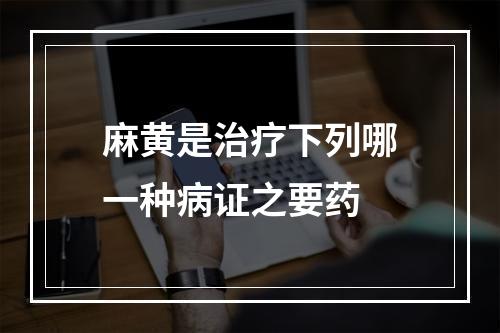 麻黄是治疗下列哪一种病证之要药